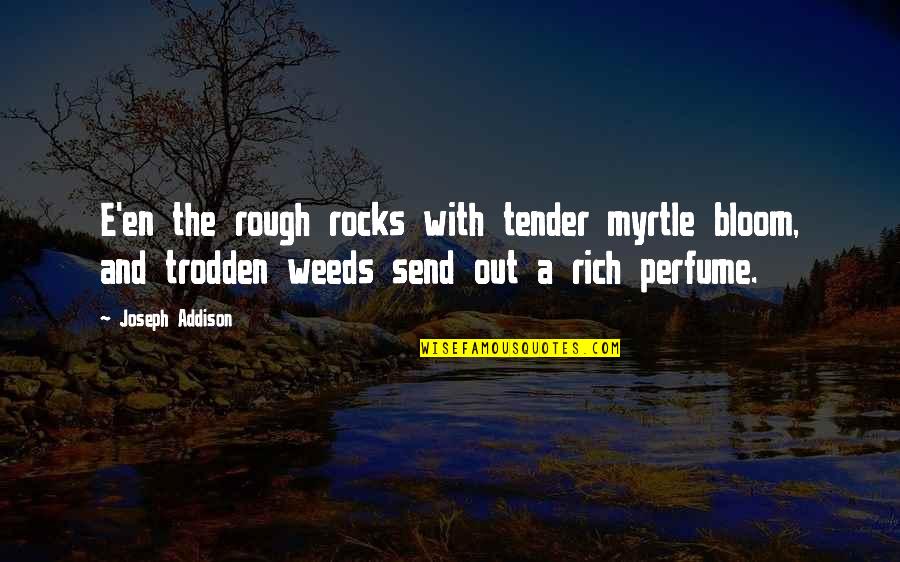 E'en the rough rocks with tender myrtle bloom, and trodden weeds send out a rich perfume.

- Joseph Addison

WISEFAMOUSQUOTES.COM